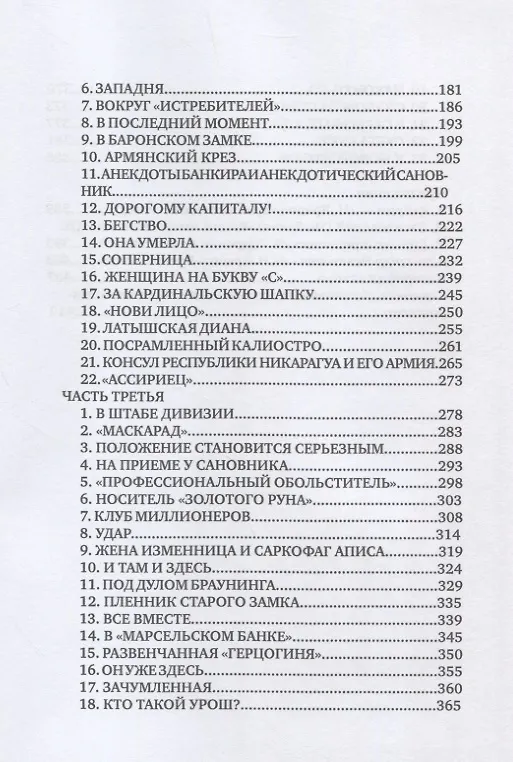 6. ЗАПАДНЯ 181
7. ВОКРУГ «ИСТРЕБИТЕЛЕЙ» 186
8. В ПОСЛЕДНИЙ МОМЕНТ 193
9. В БАРОНСКОМ ЗАМКЕ 199
10. АРМЯНСКИЙ КРЕЗ 205
11. АНЕКДОТЫ БАНКИРА И АНЕКДОТИЧЕСКИЙ САНОВНИК 210
12. ДОРОГОМУ КАПИТАЛУ! 216
13. БЕГСТВО 222
14. ОНА УМЕРЛА 227
15. СОПЕРНИЦА 232
16. ЖЕНЩИНА НА БУКВУ «С» 239
17. ЗА КАРДИНАЛЬСКУЮ ШАПКУ 245
18. «НОВИ ЛИЦО» 250
19. ЛАТЫШСКАЯ ДИАНА 255
20. ПОСРАМЛЕННЫЙ КАЛИОСТРО 261
21. КОНСУЛ РЕСПУБЛИКИ НИКАРАГУА И ЕГО АРМИЯ 265
22. «АССИРИЕЦ» 273

ЧАСТЬ ТРЕТЬЯ
1. В ШТАБЕ ДИВИЗИИ 278
2. «МАСКАРАД» 283
3. ПОЛОЖЕНИЕ СТАНОВИТСЯ СЕРЬЕЗНЫМ 288
4. НА ПРИЕМЕ У САНОВНИКА 293
5. «ПРОФЕССИОНАЛЬНЫЙ ОБОЛЬСТИТЕЛЬ» 298
6. НОСИТЕЛЬ «ЗОЛОТОГО РУНА» 303
7. КЛУБ МИЛЛИОНЕРОВ 308
8. УДАР 314
9. ЖЕНА ИЗМЕННИЦА И САРКОФАГ АПИСА 319
10. И ТАМ И ЗДЕСЬ 324
11. ПОД ДУЛОМ БРАУНИНГА 329
12. ПЛЕННИК СТАРОГО ЗАМКА 335
13. ВСЕ ВМЕСТЕ 339
14. В «МАРСЕЛЬСКОМ БАНКЕ» 345
15. РАЗВЕНЧАННАЯ «ГЕРЦОГИНЯ» 350
16. ОН УЖЕ ЗДЕСЬ 355
17. ЗАЧУМЛЕННАЯ 360
18. КТО ТАКОЙ УРОШ? 365